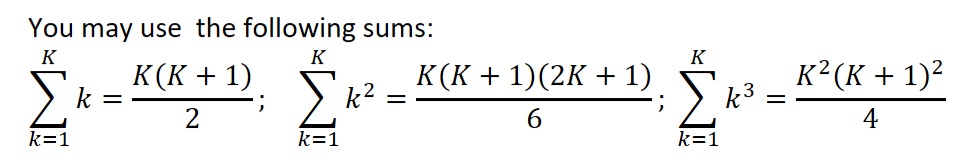 You may use  the following sums:

$\sum_{k=1}^{K} k = \frac{K(K+1)}{2}$; $\sum_{k=1}^{K} k^2 = \frac{K(K+1)(2K+1)}{6}$; $\sum_{k=1}^{K} k^3 = \frac{K^2(K+1)^2}{4}$